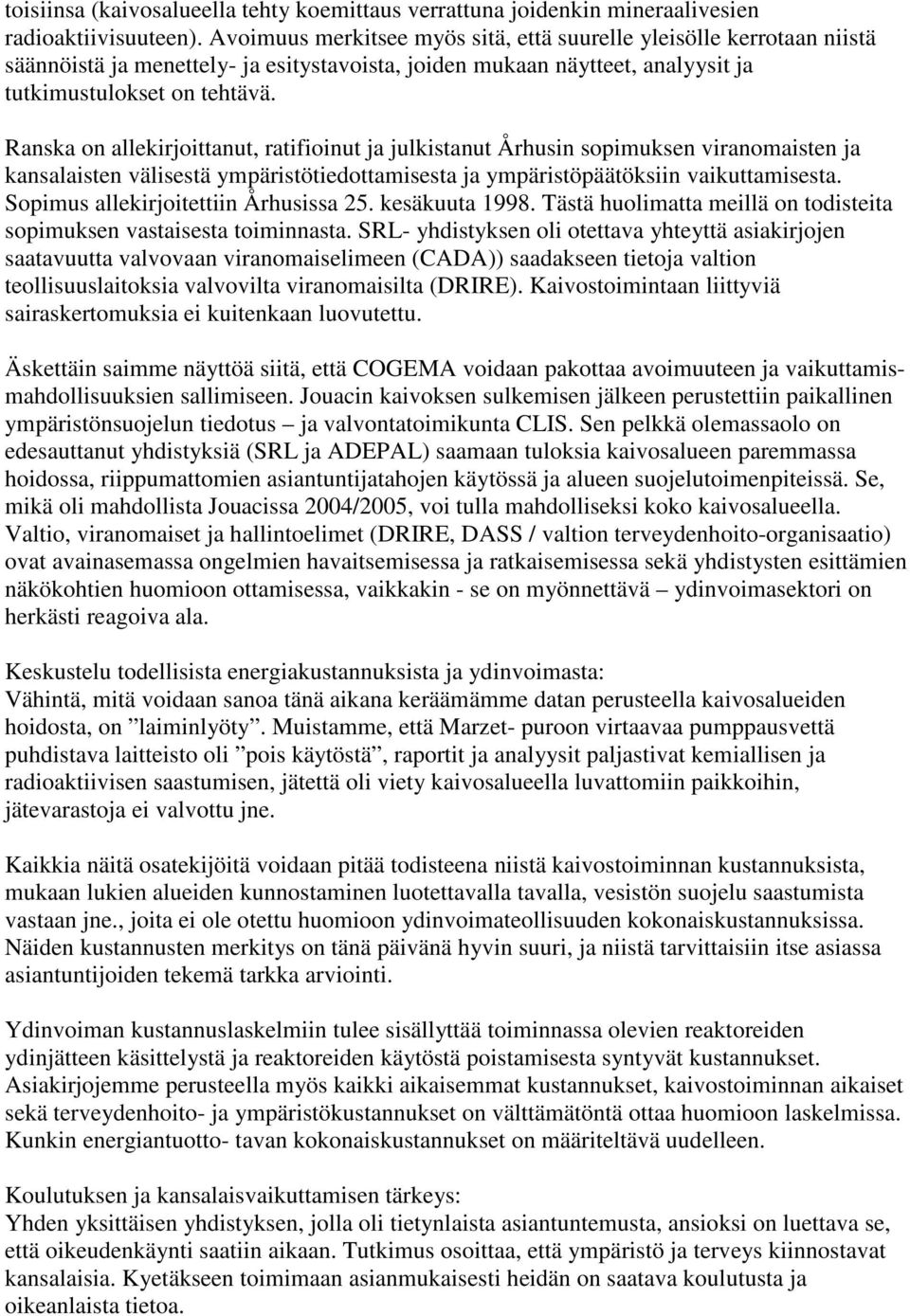 toisiinsa (kaivosalueella tehty koemittaus verrattuna joidenkin mineraalivesien radioaktiivisuuteen). Avoimuus merkitsee myös sitä, että suurelle yleisölle kerrotaan niistä säännöistä ja menettely- ja esitystavoista, joiden mukaan näytteet, analyysit ja tutkimustulokset on tehtävä.

Ranska on allekirjoittanut, ratifioinut ja julkistanut Århusin sopimuksen viranomaisten ja kansalaisten välisestä ympäristötiedottamisesta ja ympäristöpäätöksiin vaikuttamisesta. Sopimus allekirjoitettiin Århusissa 25. kesäkuuta 1998. Tästä huolimatta meillä on todisteita sopimuksen vastaisesta toiminnasta. SRL- yhdistyksen oli otettava yhteyttä asiakirjojen saatavuutta valvovaan viranomaiselimeen (CADA)) saadakseen tietoja valtion teollisuuslaitoksia valvovilta viranomaisilta (DRIRE). Kaivostoimintaan liittyviä sairaskertomuksia ei kuitenkaan luovutettu.

Äskettäin saimme näyttöä siitä, että COGEMA voidaan pakottaa avoimuuteen ja vaikuttamismahdollisuuksien sallimiseen. Jouacin kaivoksen sulkemisen jälkeen perustettiin paikallinen ympäristönsuojelun tiedotus – ja valvontatoimikunta CLIS. Sen pelkkä olemassaolo on edesauttanut yhdistyksiä (SRL ja ADEPAL) saamaan tuloksia kaivosalueen paremmassa hoidossa, riippumattomien asiantuntijatahojen käytössä ja alueen suojelutoimenpiteissä. Se, mikä oli mahdollista Jouacissa 2004/2005, voi tulla mahdolliseksi koko kaivosalueella. Valtio, viranomaiset ja hallintoelimet (DRIRE, DASS / valtion terveydenhoito-organisaatio) ovat avainasemassa ongelmien havaitsemisessa ja ratkaisemisessa sekä yhdistysten esittämien näkökohtien huomioon ottamisessa, vaikkakin - se on myönnettävä – ydinvoimasektori on herkästi reagoiva ala.

Keskustelu todellisista energiakustannuksista ja ydinvoimasta:
Vähintä, mitä voidaan sanoa tänä aikana keräämämme datan perusteella kaivosalueiden hoidosta, on ”laiminlyöty”. Muistamme, että Marzet- puroon virtaavaa pumppausvettä puhdistava laitteisto oli ”pois käytöstä”, raportit ja analyysit paljastivat kemiallisen ja radioaktiivisen saastumisen, jätettä oli viety kaivosalueella luvattomiin paikkoihin, jätevarastoja ei valvottu jne.

Kaikkia näitä osatekijöitä voidaan pitää todisteena niistä kaivostoiminnan kustannuksista, mukaan lukien alueiden kunnostaminen luotettavalla tavalla, vesistön suojelu saastumista vastaan jne., joita ei ole otettu huomioon ydinvoimateollisuuden kokonaiskustannuksissa. Näiden kustannusten merkitys on tänä päivänä hyvin suuri, ja niistä tarvittaisiin itse asiassa asiantuntijoiden tekemä tarkka arviointi.

Ydinvoiman kustannuslaskelmiin tulee sisällyttää toiminnassa olevien reaktoreiden ydinjätteen käsittelystä ja reaktoreiden käytöstä poistamisesta syntyvät kustannukset. Asiakirjojemme perusteella myös kaikki aikaisemmat kustannukset, kaivostoiminnan aikaiset sekä terveydenhoito- ja ympäristökustannukset on välttämätöntä ottaa huomioon laskelmissa. Kunkin energiantuotto- tavan kokonaiskustannukset on määriteltävä uudelleen.

Koulutuksen ja kansalaisvaikuttamisen tärkeys:
Yhden yksittäisen yhdistyksen, jolla oli tietynlaista asiantuntemusta, ansioksi on luettava se, että oikeudenkäynti saatiin aikaan. Tutkimus osoittaa, että ympäristö ja terveys kiinnostavat kansalaisia. Kyetäkseen toimimaan asianmukaisesti heidän on saatava koulutusta ja oikeanlaista tietoa.